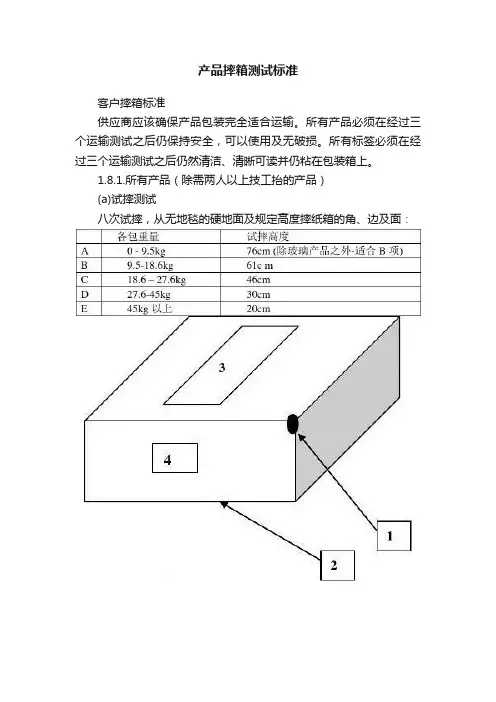 产品摔箱测试标准

客户摔箱标准

供应商应该确保产品包装完全适合运输。所有产品必须在经过三个运输测试之后仍保持安全，可以使用及无破损。所有标签必须在经过三个运输测试之后仍然清洁、清晰可读并仍粘在包装箱上。

1.8.1.所有产品（除需两人以上技工抬的产品）

(a)试摔测试

八次试摔，从无地毯的硬地面及规定高度摔纸箱的角、边及面：

| | 各包重量 | 试摔高度 |
|---|---|---|
| A | 0 - 9.5kg | 76cm (除玻璃产品之外-适合 B 项) |
| B | 9.5-18.6kg | 61c m |
| C | 18.6 – 27.6kg | 46cm |
| D | 27.6-45kg | 30cm |
| E | 45kg 以上 | 20cm |

3

4

1

2